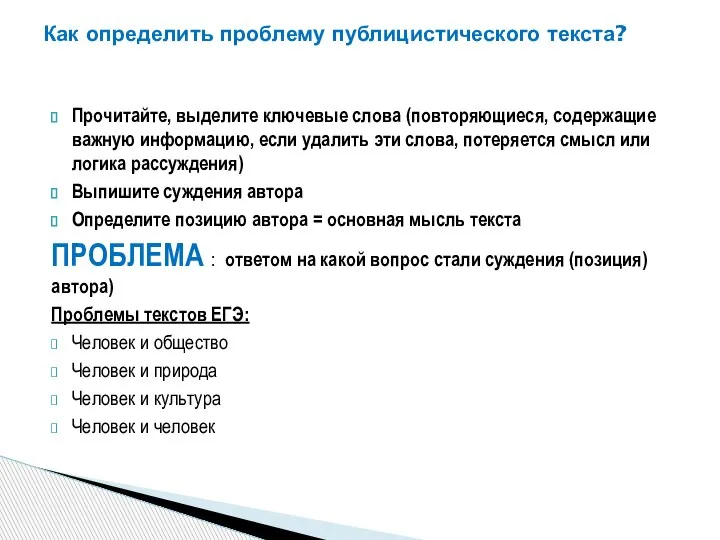 Как определить проблему публицистического текста?

Прочитайте, выделите ключевые слова (повторяющиеся, содержащие важную информацию, если удалить эти слова, потеряется смысл или логика рассуждения)

Выпишите суждения автора

Определите позицию автора = основная мысль текста

ПРОБЛЕМА : ответом на какой вопрос стали суждения (позиция) автора)

Проблемы текстов ЕГЭ:

Человек и общество

Человек и природа

Человек и культура

Человек и человек